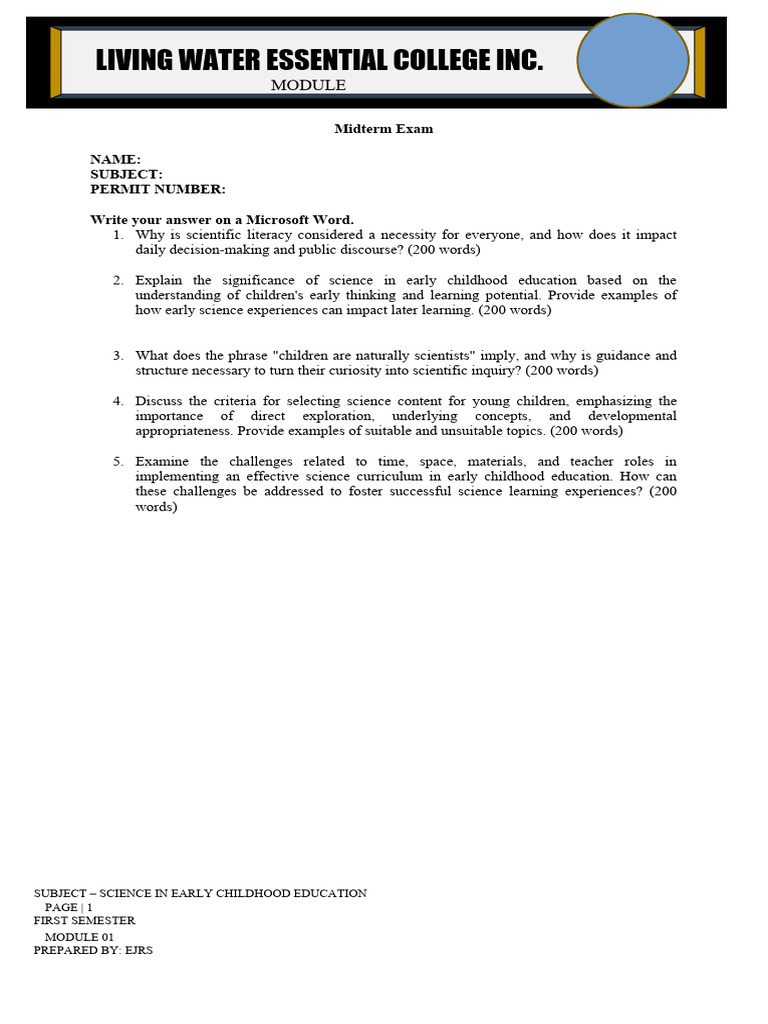 LIVING WATER ESSENTIAL COLLEGE INC.
MODULE

Midterm Exam

NAME:
SUBJECT:
PERMIT NUMBER:

Write your answer on a Microsoft Word.

1. Why is scientific literacy considered a necessity for everyone, and how does it impact daily decision-making and public discourse? (200 words)

2. Explain the significance of science in early childhood education based on the understanding of children's early thinking and learning potential. Provide examples of how early science experiences can impact later learning. (200 words)

3. What does the phrase "children are naturally scientists" imply, and why is guidance and structure necessary to turn their curiosity into scientific inquiry? (200 words)

4. Discuss the criteria for selecting science content for young children, emphasizing the importance of direct exploration, underlying concepts, and developmental appropriateness. Provide examples of suitable and unsuitable topics. (200 words)

5. Examine the challenges related to time, space, materials, and teacher roles in implementing an effective science curriculum in early childhood education. How can these challenges be addressed to foster successful science learning experiences? (200 words)

SUBJECT – SCIENCE IN EARLY CHILDHOOD EDUCATION
PAGE | 1
FIRST SEMESTER
MODULE 01
PREPARED BY: EJRS